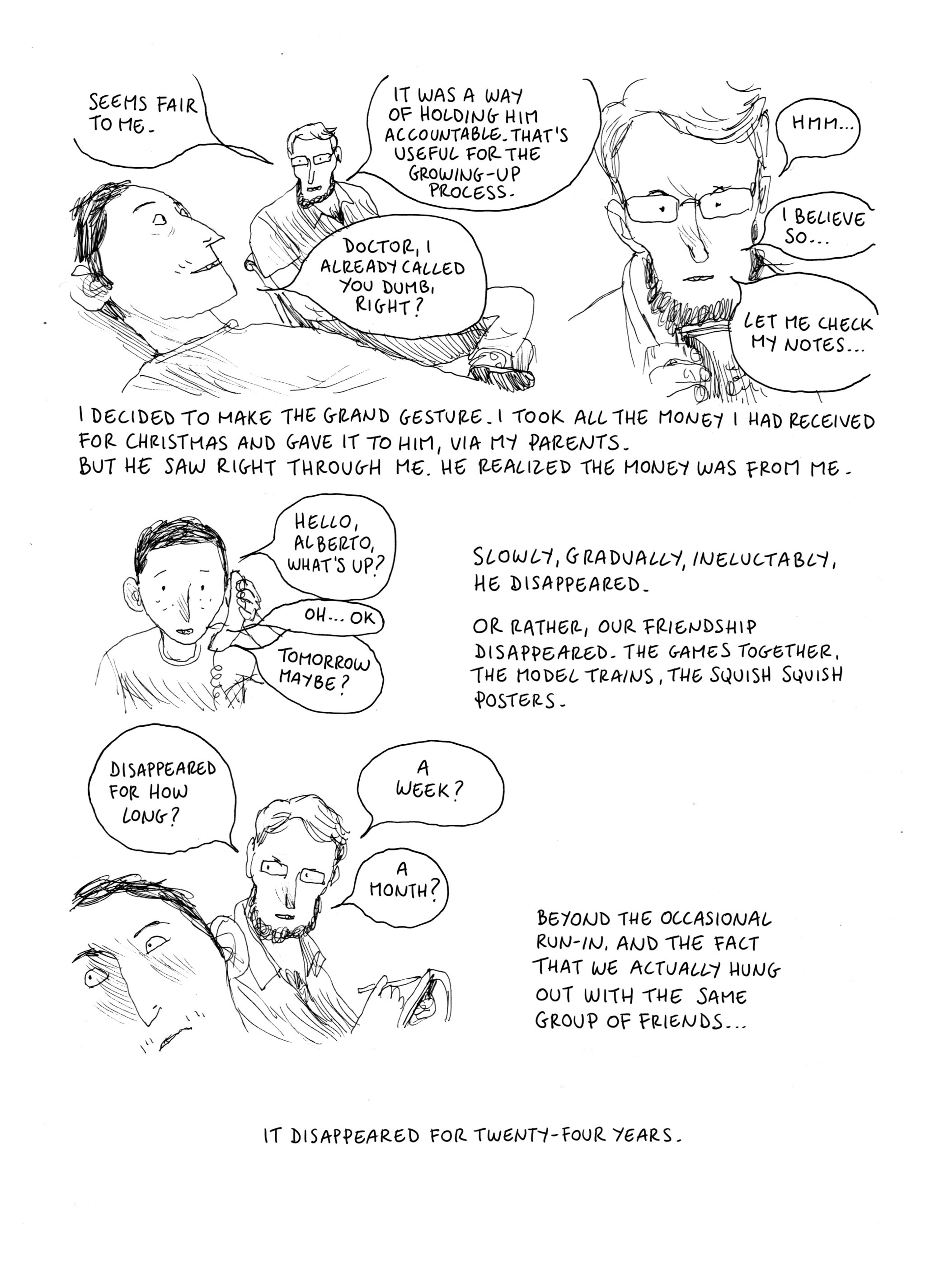 SEEMS FAIR TO ME.

IT WAS A WAY OF HOLDING HIM ACCOUNTABLE. THAT'S USEFUL FOR THE GROWING-UP PROCESS.

DOCTOR, I ALREADY CALLED YOU DUMB, RIGHT?

HMM...

I BELIEVE SO...

LET ME CHECK MY NOTES...

I DECIDED TO MAKE THE GRAND GESTURE. I TOOK ALL THE MONEY I HAD RECEIVED FOR CHRISTMAS AND GAVE IT TO HIM, VIA MY PARENTS.
BUT HE SAW RIGHT THROUGH ME. HE REALIZED THE MONEY WAS FROM ME.

HELLO, ALBERTO, WHAT'S UP?

OH... OK

TOMORROW MAYBE?

SLOWLY, GRADUALLY, INELUCTABLY, HE DISAPPEARED.

OR RATHER, OUR FRIENDSHIP DISAPPEARED. THE GAMES TOGETHER, THE MODEL TRAINS, THE SQUISH SQUISH POSTERS.

DISAPPEARED FOR HOW LONG?

A WEEK?

A MONTH?

BEYOND THE OCCASIONAL RUN-IN, AND THE FACT THAT WE ACTUALLY HUNG OUT WITH THE SAME GROUP OF FRIENDS...

IT DISAPPEARED FOR TWENTY-FOUR YEARS.